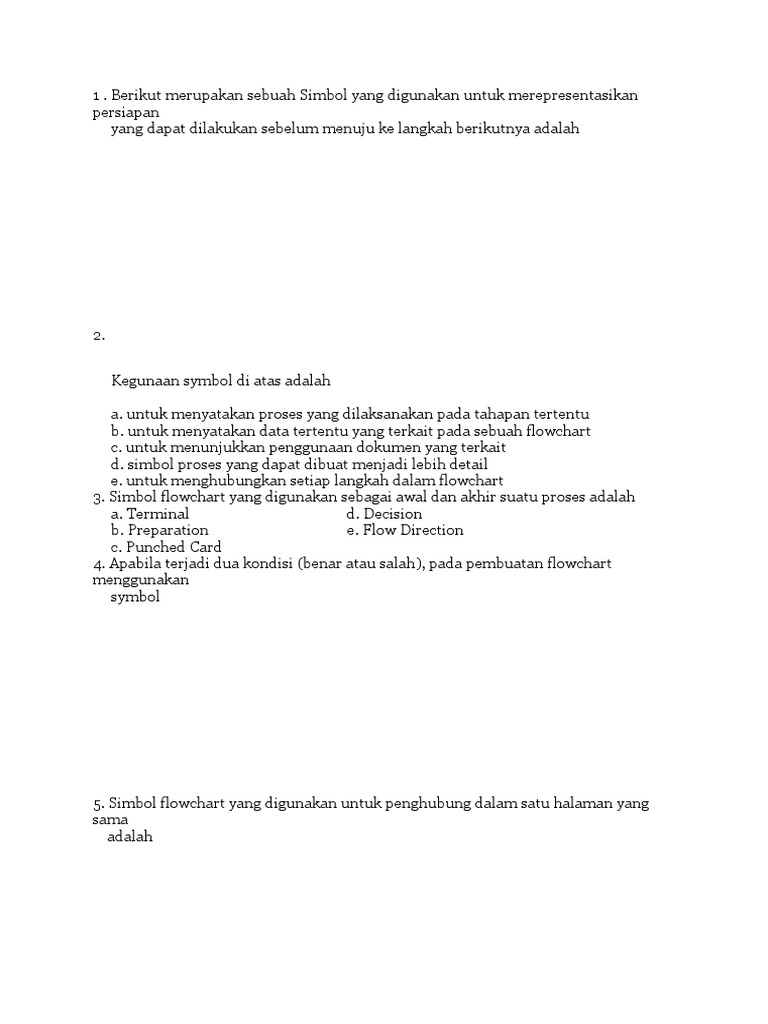 1 . Berikut merupakan sebuah Simbol yang digunakan untuk merepresentasikan persiapan
yang dapat dilakukan sebelum menuju ke langkah berikutnya adalah

2.

Kegunaan symbol di atas adalah

a. untuk menyatakan proses yang dilaksanakan pada tahapan tertentu
b. untuk menyatakan data tertentu yang terkait pada sebuah flowchart
c. untuk menunjukkan penggunaan dokumen yang terkait
d. simbol proses yang dapat dibuat menjadi lebih detail
e. untuk menghubungkan setiap langkah dalam flowchart
3. Simbol flowchart yang digunakan sebagai awal dan akhir suatu proses adalah
a. Terminal
b. Preparation
c. Punched Card
d. Decision
e. Flow Direction
4. Apabila terjadi dua kondisi (benar atau salah), pada pembuatan flowchart menggunakan
symbol

5. Simbol flowchart yang digunakan untuk penghubung dalam satu halaman yang sama
adalah